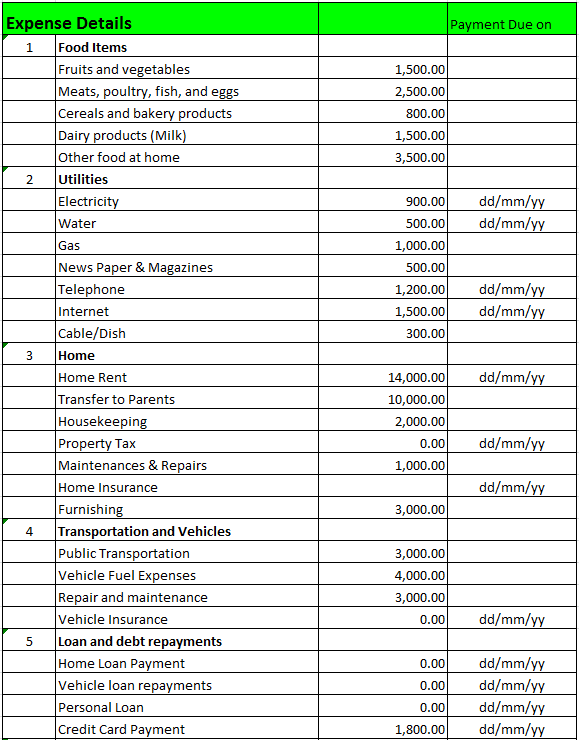 | Expense Details | | | Payment Due on |
|---|---|---|---|
| 1 | Food Items | | |
| | Fruits and vegetables | 1,500.00 | |
| | Meats, poultry, fish, and eggs | 2,500.00 | |
| | Cereals and bakery products | 800.00 | |
| | Dairy products (Milk) | 1,500.00 | |
| | Other food at home | 3,500.00 | |
| 2 | Utilities | | |
| | Electricity | 900.00 | dd/mm/yy |
| | Water | 500.00 | dd/mm/yy |
| | Gas | 1,000.00 | |
| | News Paper & Magazines | 500.00 | |
| | Telephone | 1,200.00 | dd/mm/yy |
| | Internet | 1,500.00 | dd/mm/yy |
| | Cable/Dish | 300.00 | |
| 3 | Home | | |
| | Home Rent | 14,000.00 | dd/mm/yy |
| | Transfer to Parents | 10,000.00 | |
| | Housekeeping | 2,000.00 | |
| | Property Tax | 0.00 | dd/mm/yy |
| | Maintenances & Repairs | 1,000.00 | |
| | Home Insurance | | dd/mm/yy |
| | Furnishing | 3,000.00 | |
| 4 | Transportation and Vehicles | | |
| | Public Transportation | 3,000.00 | |
| | Vehicle Fuel Expenses | 4,000.00 | |
| | Repair and maintenance | 3,000.00 | |
| | Vehicle Insurance | 0.00 | dd/mm/yy |
| 5 | Loan and debt repayments | | |
| | Home Loan Payment | 0.00 | dd/mm/yy |
| | Vehicle loan repayments | 0.00 | dd/mm/yy |
| | Personal Loan | 0.00 | dd/mm/yy |
| | Credit Card Payment | 1,800.00 | dd/mm/yy |